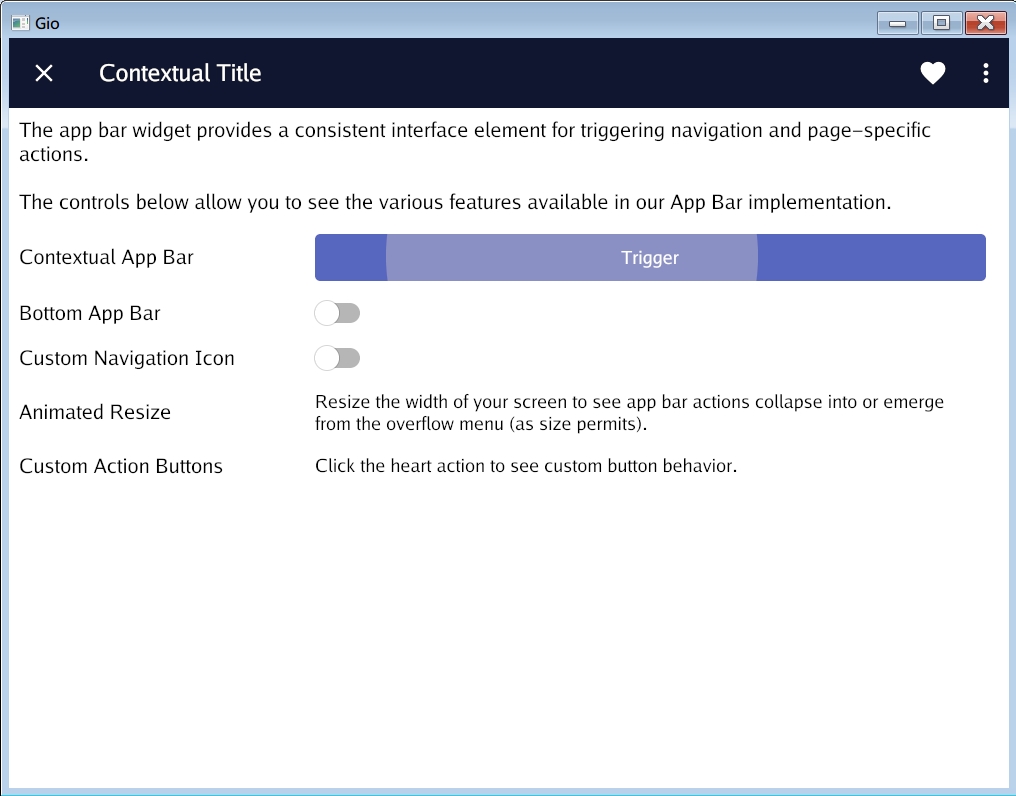 Gio

Contextual Title

The app bar widget provides a consistent interface element for triggering navigation and page-specific actions.

The controls below allow you to see the various features available in our App Bar implementation.

Contextual App Bar

Trigger

Bottom App Bar

Custom Navigation Icon

Animated Resize

Resize the width of your screen to see app bar actions collapse into or emerge from the overflow menu (as size permits).

Custom Action Buttons

Click the heart action to see custom button behavior.